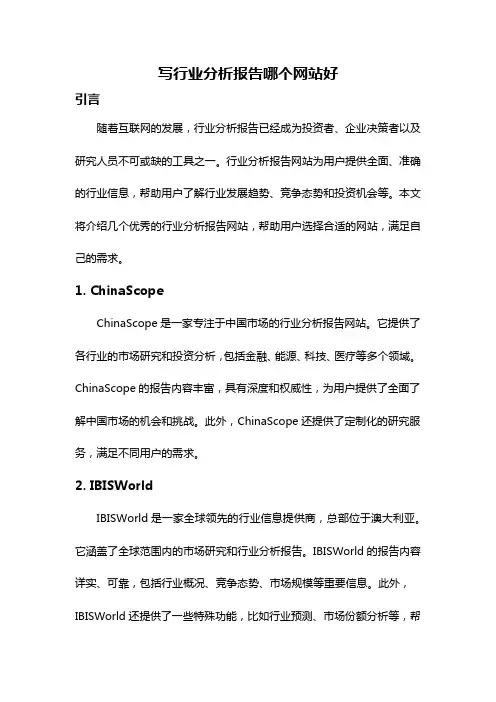 写行业分析报告哪个网站好

引言

随着互联网的发展，行业分析报告已经成为投资者、企业决策者以及研究人员不可或缺的工具之一。行业分析报告网站为用户提供全面、准确的行业信息，帮助用户了解行业发展趋势、竞争态势和投资机会等。本文将介绍几个优秀的行业分析报告网站，帮助用户选择合适的网站，满足自己的需求。

1. ChinaScope

ChinaScope 是一家专注于中国市场的行业分析报告网站。它提供了各行业的市场研究和投资分析，包括金融、能源、科技、医疗等多个领域。ChinaScope 的报告内容丰富，具有深度和权威性，为用户提供了全面了解中国市场的机会和挑战。此外，ChinaScope 还提供了定制化的研究服务，满足不同用户的需求。

2. IBISWorld

IBISWorld 是一家全球领先的行业信息提供商，总部位于澳大利亚。它涵盖了全球范围内的市场研究和行业分析报告。IBISWorld 的报告内容详实、可靠，包括行业概况、竞争态势、市场规模等重要信息。此外，IBISWorld 还提供了一些特殊功能，比如行业预测、市场份额分析等，帮